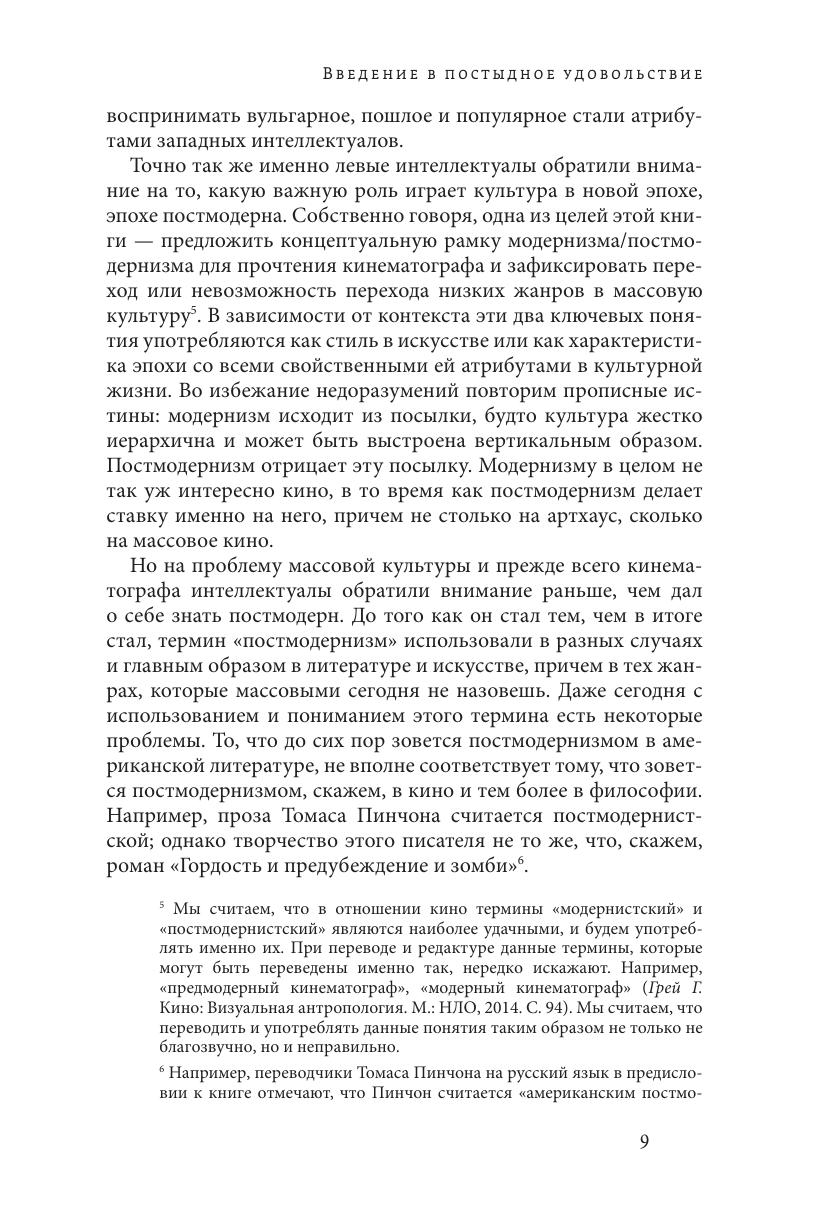 ВВЕДЕНИЕ В ПОСТЫДНОЕ УДОВОЛЬСТВИЕ

воспринимать вульгарное, пошлое и популярное стали атрибутами западных интеллектуалов.

Точно так же именно левые интеллектуалы обратили внимание на то, какую важную роль играет культура в новой эпохе, эпохе постмодерна. Собственно говоря, одна из целей этой книги — предложить концептуальную рамку модернизма/постмодернизма для прочтения кинематографа и зафиксировать переход или невозможность перехода низких жанров в массовую культуру$^5$. В зависимости от контекста эти два ключевых понятия употребляются как стиль в искусстве или как характеристика эпохи со всеми свойственными ей атрибутами в культурной жизни. Во избежание недоразумений повторим прописные истины: модернизм исходит из посылки, будто культура жестко иерархична и может быть выстроена вертикальным образом. Постмодернизм отрицает эту посылку. Модернизму в целом не так уж интересно кино, в то время как постмодернизм делает ставку именно на него, причем не столько на артхаус, сколько на массовое кино.

Но на проблему массовой культуры и прежде всего кинематографа интеллектуалы обратили внимание раньше, чем дал о себе знать постмодерн. До того как он стал тем, чем в итоге стал, термин «постмодернизм» использовали в разных случаях и главным образом в литературе и искусстве, причем в тех жанрах, которые массовыми сегодня не назовешь. Даже сегодня с использованием и пониманием этого термина есть некоторые проблемы. То, что до сих пор зовется постмодернизмом в американской литературе, не вполне соответствует тому, что зовется постмодернизмом, скажем, в кино и тем более в философии. Например, проза Томаса Пинчона считается постмодернистской; однако творчество этого писателя не то же, что, скажем, роман «Гордость и предубеждение и зомби»$^6$.

$^5$ Мы считаем, что в отношении кино термины «модернистский» и «постмодернистский» являются наиболее удачными, и будем употреблять именно их. При переводе и редактуре данные термины, которые могут быть переведены именно так, нередко искажают. Например, «предмодерный кинематограф», «модерный кинематограф» (Грей Г. Кино: Визуальная антропология. М.: НЛО, 2014. С. 94). Мы считаем, что переводить и употреблять данные понятия таким образом не только не благозвучно, но и неправильно.

$^6$ Например, переводчики Томаса Пинчона на русский язык в предисловии к книге отмечают, что Пинчон считается «американским постмо-

9